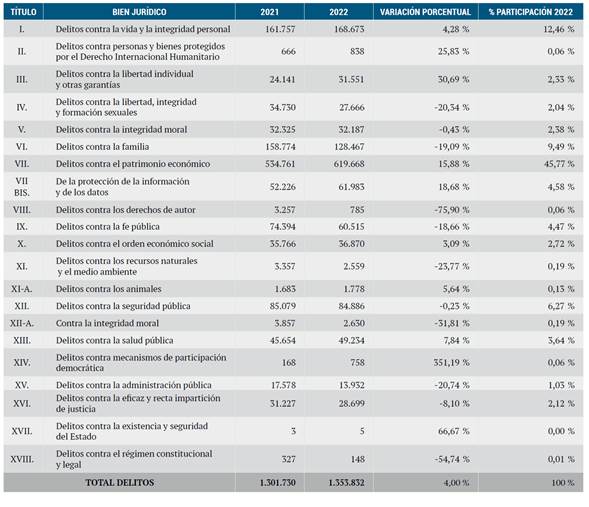 | TÍTULO | BIEN JURÍDICO | 2021 | 2022 | VARIACIÓN PORCENTUAL | % PARTICIPACIÓN 2022 |
|---|---|---|---|---|---|
| I. | Delitos contra la vida y la integridad personal | 161.757 | 168.673 | 4,28 % | 12,46 % |
| II. | Delitos contra personas y bienes protegidos por el Derecho Internacional Humanitario | 666 | 838 | 25,83 % | 0,06 % |
| III. | Delitos contra la libertad individual y otras garantías | 24.141 | 31.551 | 30,69 % | 2,33 % |
| IV. | Delitos contra la libertad, integridad y formación sexuales | 34.730 | 27.666 | -20,34 % | 2,04 % |
| V. | Delitos contra la integridad moral | 32.325 | 32.187 | -0,43 % | 2,38 % |
| VI. | Delitos contra la familia | 158.774 | 128.467 | -19,09 % | 9,49 % |
| VII. | Delitos contra el patrimonio económico | 534.761 | 619.668 | 15,88 % | 45,77 % |
| VII BIS. | De la protección de la información y de los datos | 52.226 | 61.983 | 18,68 % | 4,58 % |
| VIII. | Delitos contra los derechos de autor | 3.257 | 785 | -75,90 % | 0,06 % |
| IX. | Delitos contra la fe pública | 74.394 | 60.515 | -18,66 % | 4,47 % |
| X. | Delitos contra el orden económico social | 35.766 | 36.870 | 3,09 % | 2,72 % |
| XI. | Delitos contra los recursos naturales y el medio ambiente | 3.357 | 2.559 | -23,77 % | 0,19 % |
| XI-A. | Delitos contra los animales | 1.683 | 1.778 | 5,64 % | 0,13 % |
| XII. | Delitos contra la seguridad pública | 85.079 | 84.886 | -0,23 % | 6,27 % |
| XII-A. | Contra la integridad moral | 3.857 | 2.630 | -31,81 % | 0,19 % |
| XIII. | Delitos contra la salud pública | 45.654 | 49.234 | 7,84 % | 3,64 % |
| XIV. | Delitos contra mecanismos de participación democrática | 168 | 758 | 351,19 % | 0,06 % |
| XV. | Delitos contra la administración pública | 17.578 | 13.932 | -20,74 % | 1,03 % |
| XVI. | Delitos contra la eficaz y recta impartición de justicia | 31.227 | 28.699 | -8,10 % | 2,12 % |
| XVII. | Delitos contra la existencia y seguridad del Estado | 3 | 5 | 66,67 % | 0,00 % |
| XVIII. | Delitos contra el régimen constitucional y legal | 327 | 148 | -54,74 % | 0,01 % |
| | TOTAL DELITOS | 1.301.730 | 1.353.832 | 4,00 % | 100 % |